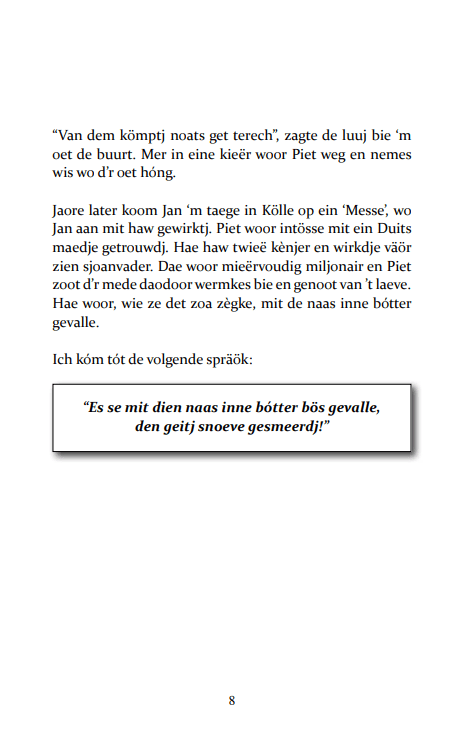 “Van dem kömptj noats get terech”, zagte de luuj bie ‘m oet de buurt. Mer in eine kieër woor Piet weg en nemes wis wo d’r oet hóng.

Jaore later koom Jan ‘m taege in Kölle op ein ‘Messe’, wo Jan aan mit haw gewirktj. Piet woor intösse mit ein Duits maedje getrouwdj. Hae haw twieë kènjer en wirkdje väör zien sjoanvader. Dae woor mieërvoudig miljonair en Piet zoot d’r mede daodoor wermkes bie en genoot van ’t laeve. Hae woor, wie ze det zoa zègke, mit de naas inne bótter gevalle.

Ich kóm tót de volgende spräök:

“Es se mit dien naas inne bótter bös gevalle, den geitj snoeve gesmeerdj!”

8